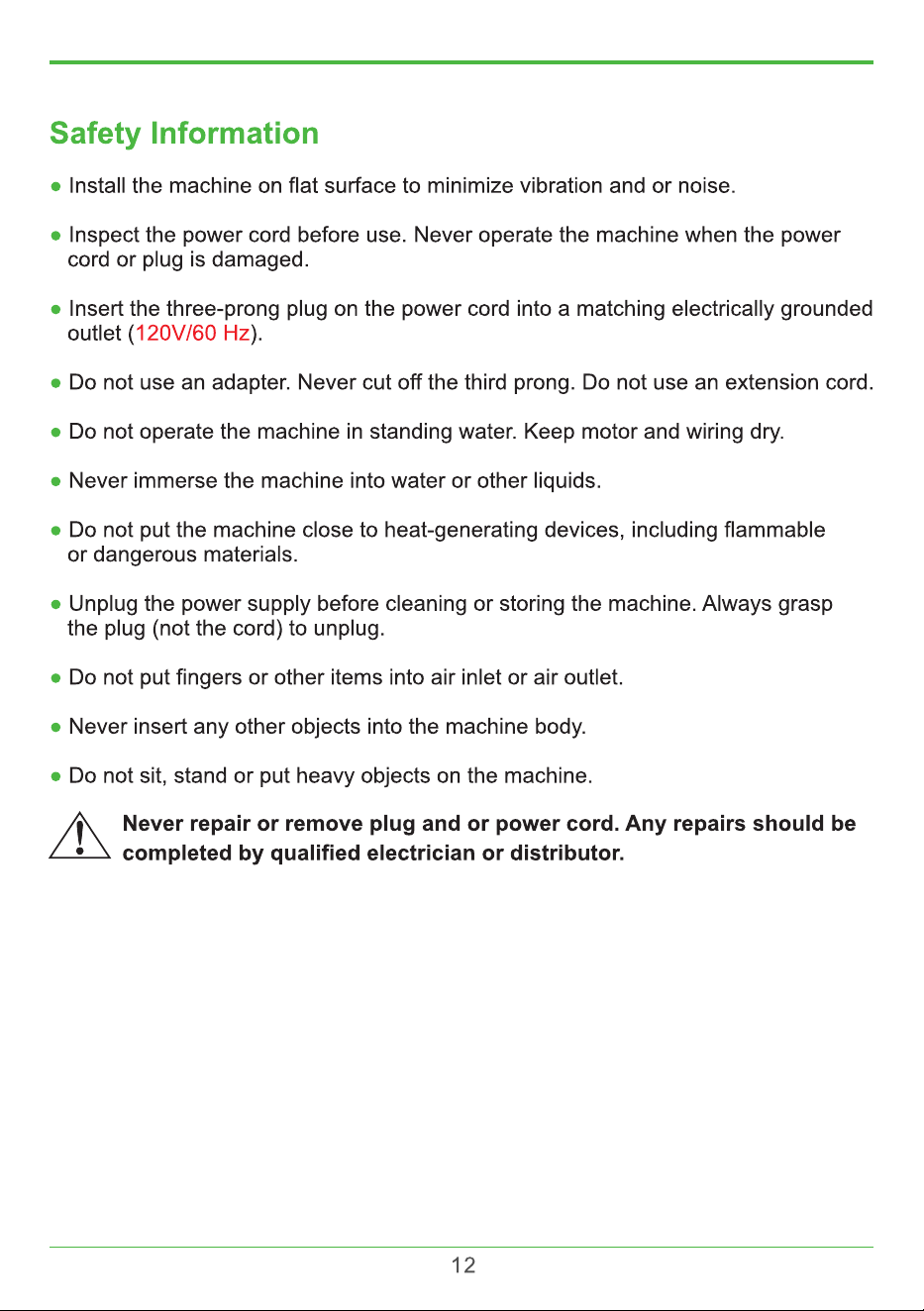 Safety Information

• Install the machine on flat surface to minimize vibration and or noise.

• Inspect the power cord before use. Never operate the machine when the power cord or plug is damaged.

• Insert the three-prong plug on the power cord into a matching electrically grounded outlet (120V/60 Hz).

• Do not use an adapter. Never cut off the third prong. Do not use an extension cord.

• Do not operate the machine in standing water. Keep motor and wiring dry.

• Never immerse the machine into water or other liquids.

• Do not put the machine close to heat-generating devices, including flammable or dangerous materials.

• Unplug the power supply before cleaning or storing the machine. Always grasp the plug (not the cord) to unplug.

• Do not put fingers or other items into air inlet or air outlet.

• Never insert any other objects into the machine body.

• Do not sit, stand or put heavy objects on the machine.

Never repair or remove plug and or power cord. Any repairs should be completed by qualified electrician or distributor.

12